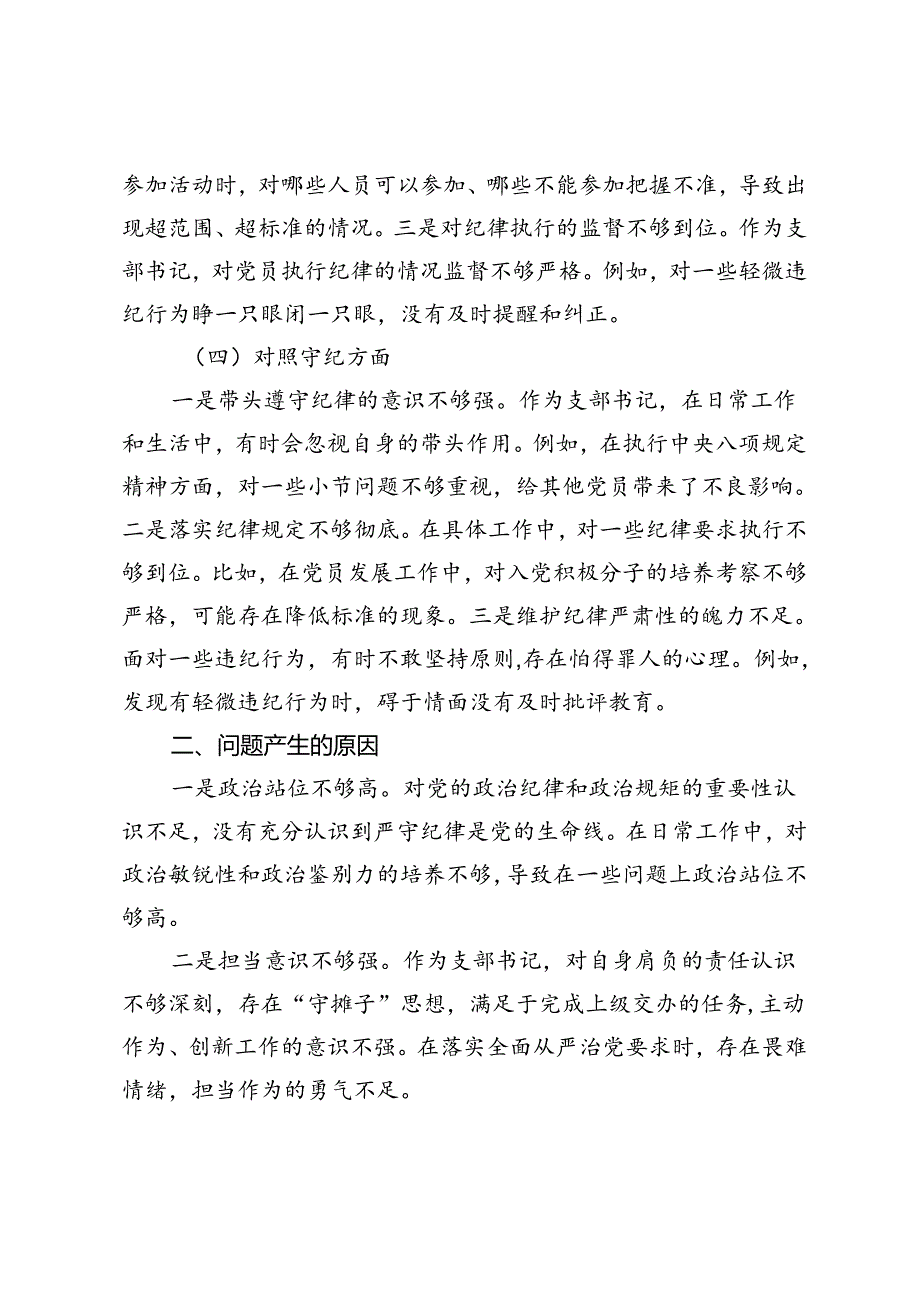 参加活动时，对哪些人员可以参加、哪些不能参加把握不准，导致出现超范围、超标准的情况。三是对纪律执行的监督不够到位。作为支部书记，对党员执行纪律的情况监督不够严格。例如，对一些轻微违纪行为睁一只眼闭一只眼，没有及时提醒和纠正。

（四）对照守纪方面

一是带头遵守纪律的意识不够强。作为支部书记，在日常工作和生活中，有时会忽视自身的带头作用。例如，在执行中央八项规定精神方面，对一些小节问题不够重视，给其他党员带来了不良影响。二是落实纪律规定不够彻底。在具体工作中，对一些纪律要求执行不够到位。比如，在党员发展工作中，对入党积极分子的培养考察不够严格，可能存在降低标准的现象。三是维护纪律严肃性的魄力不足。面对一些违纪行为，有时不敢坚持原则,存在怕得罪人的心理。例如，发现有轻微违纪行为时，碍于情面没有及时批评教育。

二、问题产生的原因

一是政治站位不够高。对党的政治纪律和政治规矩的重要性认识不足，没有充分认识到严守纪律是党的生命线。在日常工作中，对政治敏锐性和政治鉴别力的培养不够，导致在一些问题上政治站位不够高。

二是担当意识不够强。作为支部书记，对自身肩负的责任认识不够深刻，存在“守摊子”思想，满足于完成上级交办的任务，主动作为、创新工作的意识不强。在落实全面从严治党要求时，存在畏难情绪，担当作为的勇气不足。